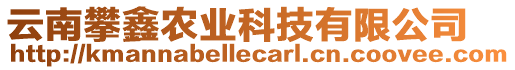 云南攀鑫农业科技有限公司
http://kmannabellecarl.cn.coovee.com